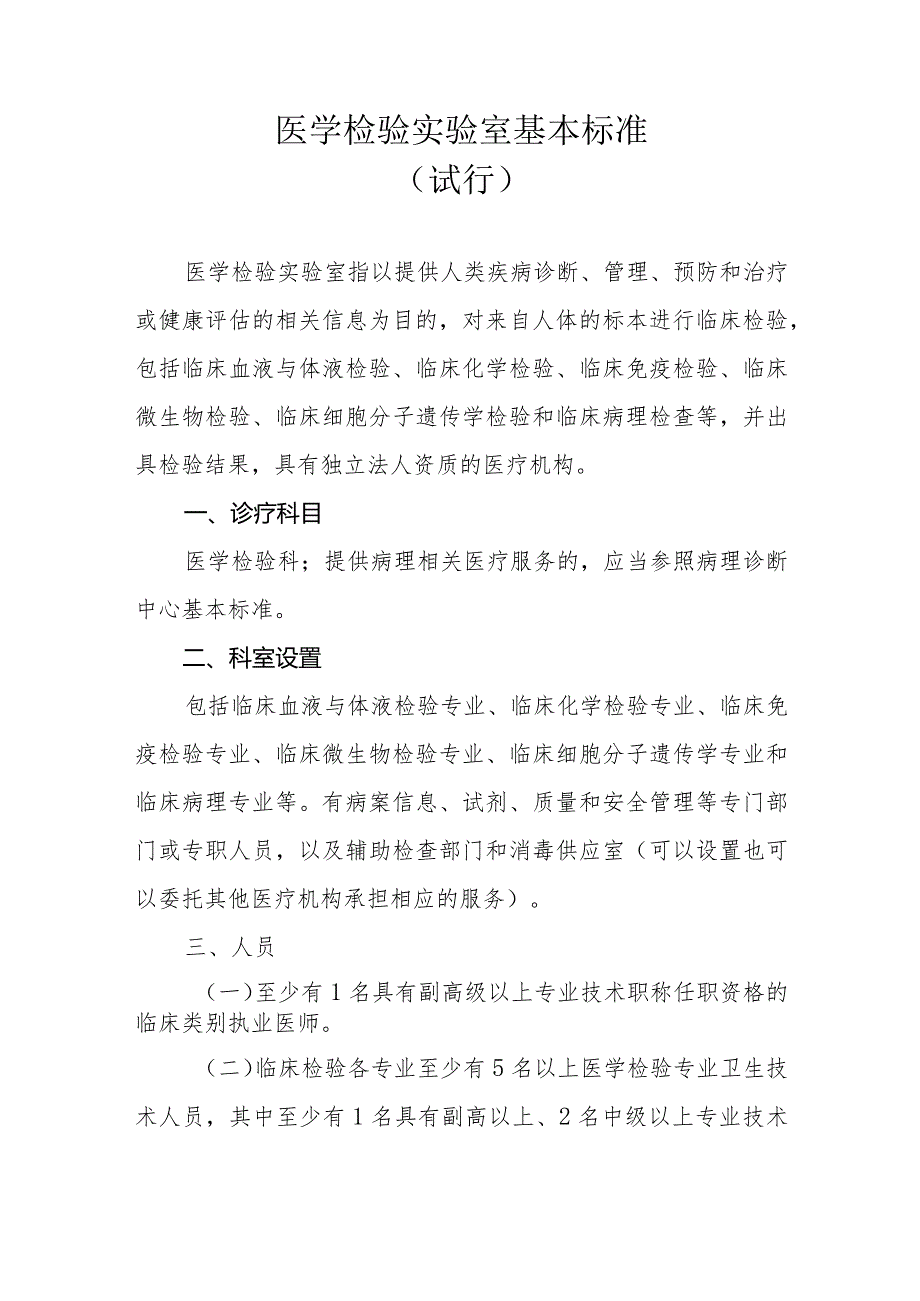 医学检验实验室基本标准
（试行）

医学检验实验室指以提供人类疾病诊断、管理、预防和治疗或健康评估的相关信息为目的，对来自人体的标本进行临床检验，包括临床血液与体液检验、临床化学检验、临床免疫检验、临床微生物检验、临床细胞分子遗传学检验和临床病理检查等，并出具检验结果，具有独立法人资质的医疗机构。

一、诊疗科目

医学检验科；提供病理相关医疗服务的，应当参照病理诊断中心基本标准。

二、科室设置

包括临床血液与体液检验专业、临床化学检验专业、临床免疫检验专业、临床微生物检验专业、临床细胞分子遗传学专业和临床病理专业等。有病案信息、试剂、质量和安全管理等专门部门或专职人员，以及辅助检查部门和消毒供应室（可以设置也可以委托其他医疗机构承担相应的服务）。

三、人员

（一）至少有1名具有副高级以上专业技术职称任职资格的临床类别执业医师。

（二）临床检验各专业至少有5名以上医学检验专业卫生技术人员，其中至少有1名具有副高以上、2名中级以上专业技术